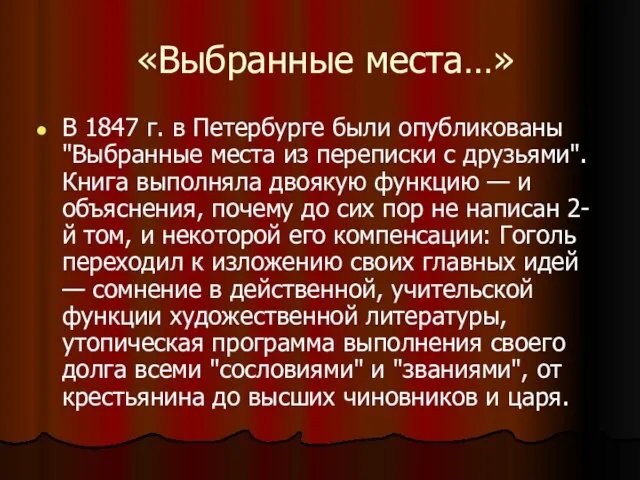 «Выбранные места…»

В 1847 г. в Петербурге были опубликованы "Выбранные места из переписки с друзьями". Книга выполняла двоякую функцию — и объяснения, почему до сих пор не написан 2-й том, и некоторой его компенсации: Гоголь переходил к изложению своих главных идей — сомнение в действенной, учительской функции художественной литературы, утопическая программа выполнения своего долга всеми "сословиями" и "званиями", от крестьянина до высших чиновников и царя.